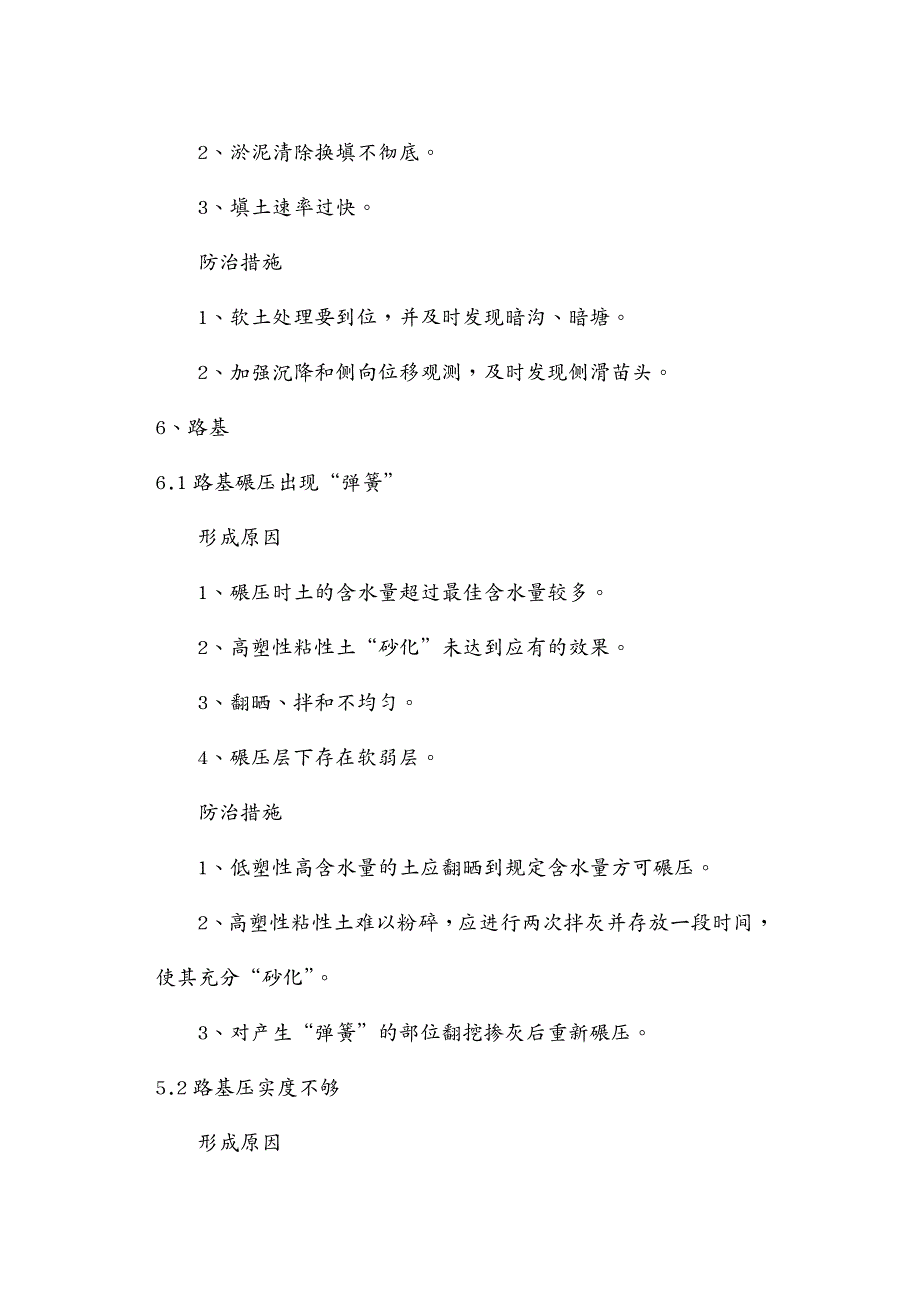 2、淤泥清除换填不彻底。

3、填土速率过快。

防治措施

1、软土处理要到位，并及时发现暗沟、暗塘。

2、加强沉降和侧向位移观测，及时发现侧滑苗头。

6、路基

6.1 路基碾压出现“弹簧”

形成原因

1、碾压时土的含水量超过最佳含水量较多。

2、高塑性粘性土“砂化”未达到应有的效果。

3、翻晒、拌和不均匀。

4、碾压层下存在软弱层。

防治措施

1、低塑性高含水量的土应翻晒到规定含水量方可碾压。

2、高塑性粘性土难以粉碎，应进行两次拌灰并存放一段时间，使其充分“砂化”。

3、对产生“弹簧”的部位翻挖掺灰后重新碾压。

5.2 路基压实度不够

形成原因